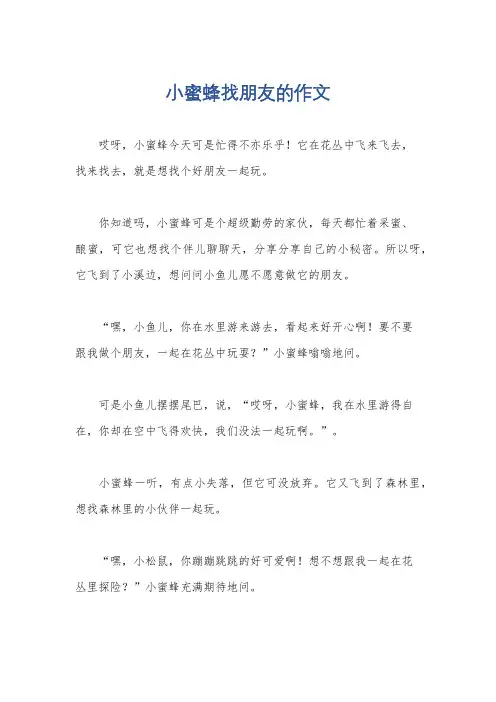 小蜜蜂找朋友的作文

哎呀，小蜜蜂今天可是忙得不亦乐乎！它在花丛中飞来飞去，找来找去，就是想找个好朋友一起玩。

你知道吗，小蜜蜂可是个超级勤劳的家伙，每天都忙着采蜜、酿蜜，可它也想找个伴儿聊聊天，分享分享自己的小秘密。所以呀，它飞到了小溪边，想问问小鱼儿愿不愿意做它的朋友。

“嘿，小鱼儿，你在水里游来游去，看起来好开心啊！要不要跟我做个朋友，一起在花丛中玩耍？”小蜜蜂嗡嗡地问。

可是小鱼儿摆摆尾巴，说，“哎呀，小蜜蜂，我在水里游得自在，你却在空中飞得欢快，我们没法一起玩啊。”。

小蜜蜂一听，有点小失落，但它可没放弃。它又飞到了森林里，想找森林里的小伙伴一起玩。

“嘿，小松鼠，你蹦蹦跳跳的好可爱啊！想不想跟我一起在花丛里探险？”小蜜蜂充满期待地问。